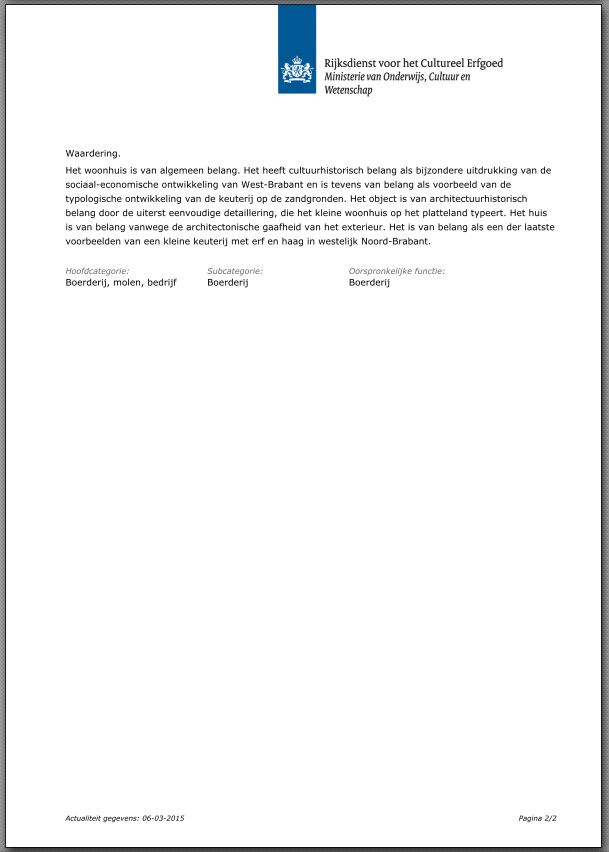 Rijksdienst voor het Cultureel Erfgoed
Ministerie van Onderwijs, Cultuur en Wetenschap

Waardering.
Het woonhuis is van algemeen belang. Het heeft cultuurhistorisch belang als bijzondere uitdrukking van de sociaal-economische ontwikkeling van West-Brabant en is tevens van belang als voorbeeld van de typologische ontwikkeling van de keuterij op de zandgronden. Het object is van architectuurhistorisch belang door de uiterst eenvoudige detaillering, die het kleine woonhuis op het platteland typeert. Het huis is van belang vanwege de architectonische gaafheid van het exterieur. Het is van belang als een der laatste voorbeelden van een kleine keuterij met erf en haag in westelijk Noord-Brabant.

| Hoofdcategorie: | Subcategorie: | Oorspronkelijke functie: |
|---|---|---|
| Boerderij, molen, bedrijf | Boerderij | Boerderij |

Actualiteit gegevens: 06-03-2015

Pagina 2/2